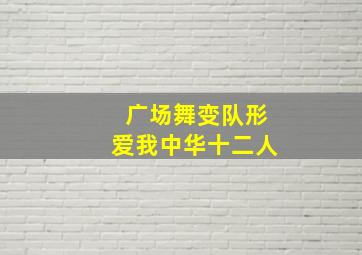 广场舞变队形
爱我中华十二人